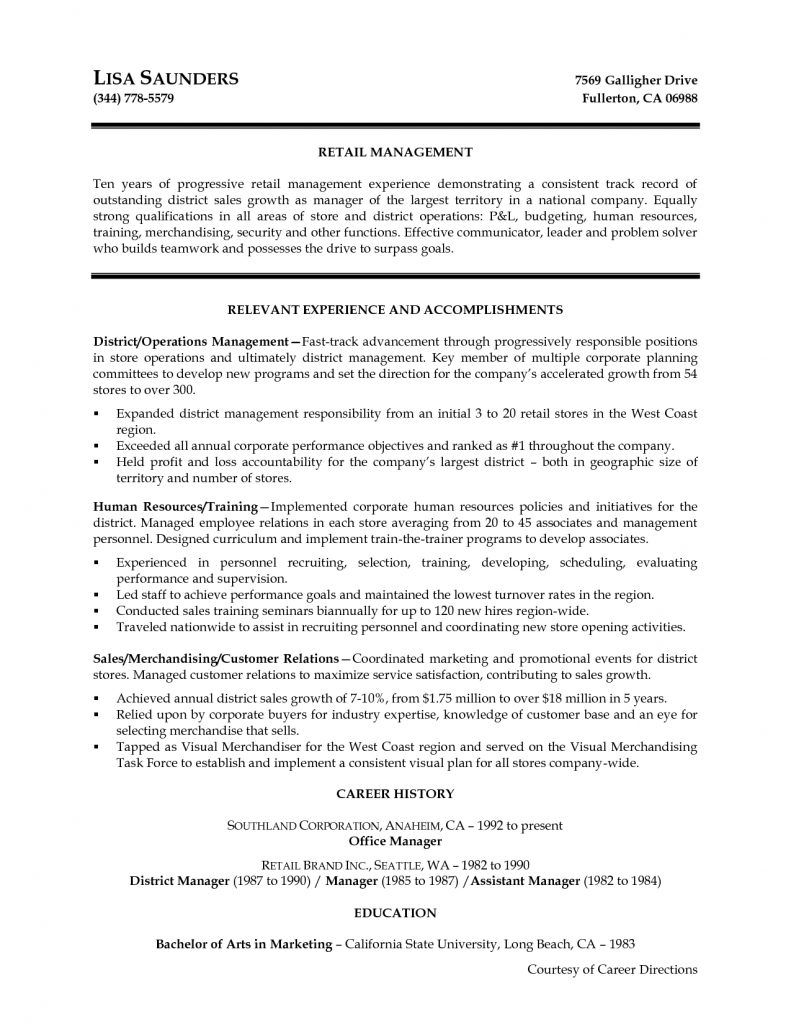 LISA SAUNDERS
(344) 778-5579

7569 Galligher Drive
Fullerton, CA 06988

RETAIL MANAGEMENT

Ten years of progressive retail management experience demonstrating a consistent track record of outstanding district sales growth as manager of the largest territory in a national company. Equally strong qualifications in all areas of store and district operations: P&L, budgeting, human resources, training, merchandising, security and other functions. Effective communicator, leader and problem solver who builds teamwork and possesses the drive to surpass goals.

RELEVANT EXPERIENCE AND ACCOMPLISHMENTS

District/Operations Management—Fast-track advancement through progressively responsible positions in store operations and ultimately district management. Key member of multiple corporate planning committees to develop new programs and set the direction for the company's accelerated growth from 54 stores to over 300.

▪ Expanded district management responsibility from an initial 3 to 20 retail stores in the West Coast region.
▪ Exceeded all annual corporate performance objectives and ranked as #1 throughout the company.
▪ Held profit and loss accountability for the company's largest district – both in geographic size of territory and number of stores.

Human Resources/Training—Implemented corporate human resources policies and initiatives for the district. Managed employee relations in each store averaging from 20 to 45 associates and management personnel. Designed curriculum and implement train-the-trainer programs to develop associates.

▪ Experienced in personnel recruiting, selection, training, developing, scheduling, evaluating performance and supervision.
▪ Led staff to achieve performance goals and maintained the lowest turnover rates in the region.
▪ Conducted sales training seminars biannually for up to 120 new hires region-wide.
▪ Traveled nationwide to assist in recruiting personnel and coordinating new store opening activities.

Sales/Merchandising/Customer Relations—Coordinated marketing and promotional events for district stores. Managed customer relations to maximize service satisfaction, contributing to sales growth.

▪ Achieved annual district sales growth of 7-10%, from $1.75 million to over $18 million in 5 years.
▪ Relied upon by corporate buyers for industry expertise, knowledge of customer base and an eye for selecting merchandise that sells.
▪ Tapped as Visual Merchandiser for the West Coast region and served on the Visual Merchandising Task Force to establish and implement a consistent visual plan for all stores company-wide.

CAREER HISTORY

SOUTHLAND CORPORATION, ANAHEIM, CA – 1992 to present
Office Manager

RETAIL BRAND INC., SEATTLE, WA – 1982 to 1990
District Manager (1987 to 1990) / Manager (1985 to 1987) /Assistant Manager (1982 to 1984)

EDUCATION

Bachelor of Arts in Marketing – California State University, Long Beach, CA – 1983

Courtesy of Career Directions